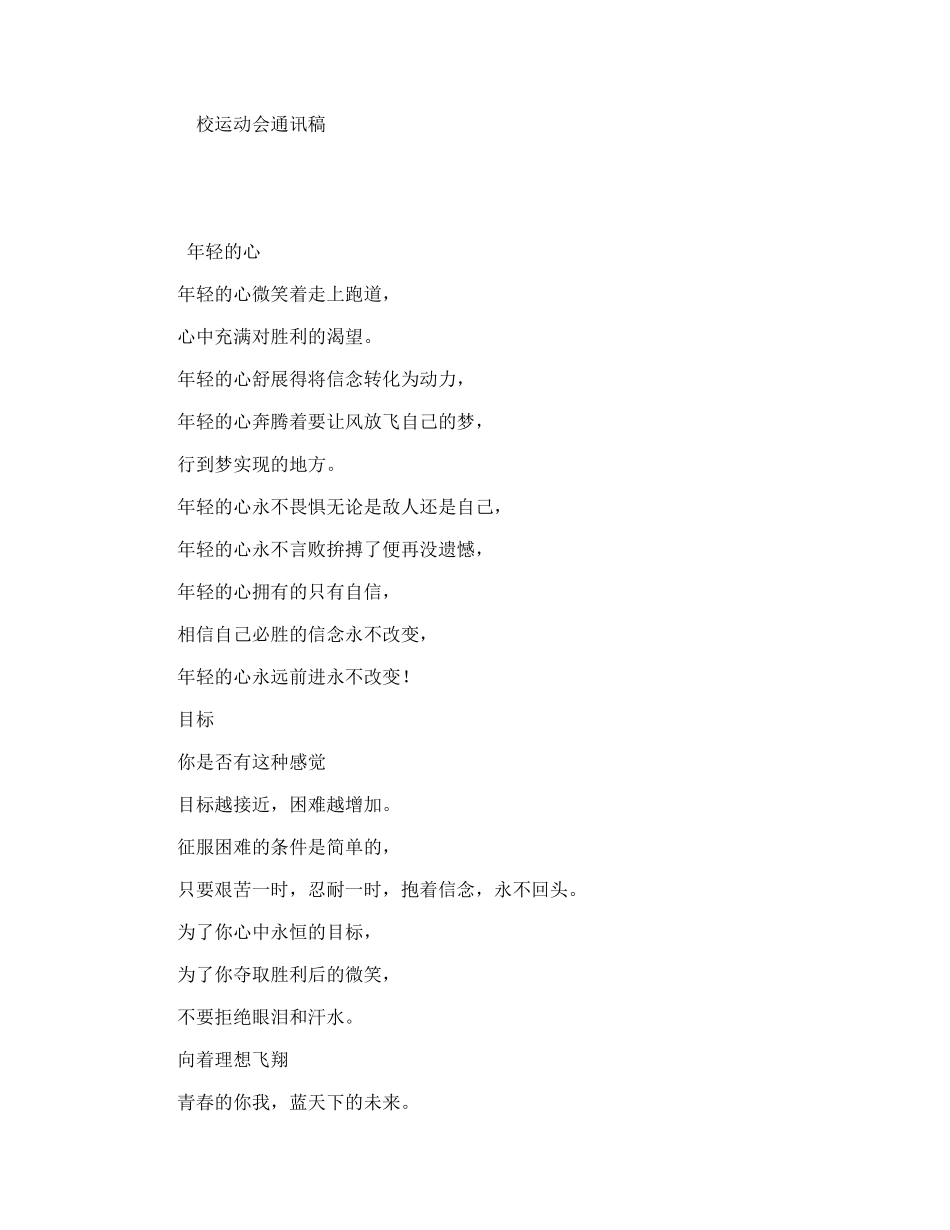 校运动会通讯稿

年轻的心

年轻的心微笑着走上跑道，

心中充满对胜利的渴望。

年轻的心舒展得将信念转化为动力，

年轻的心奔腾着要让风放飞自己的梦，

行到梦实现的地方。

年轻的心永不畏惧无论是敌人还是自己，

年轻的心永不言败拚搏了便再没遗憾，

年轻的心拥有的只有自信，

相信自己必胜的信念永不改变，

年轻的心永远前进永不改变！

目标

你是否有这种感觉

目标越接近，困难越增加。

征服困难的条件是简单的，

只要艰苦一时，忍耐一时，抱着信念，永不回头。

为了你心中永恒的目标，

为了你夺取胜利后的微笑，

不要拒绝眼泪和汗水。

向着理想飞翔

青春的你我，蓝天下的未来。